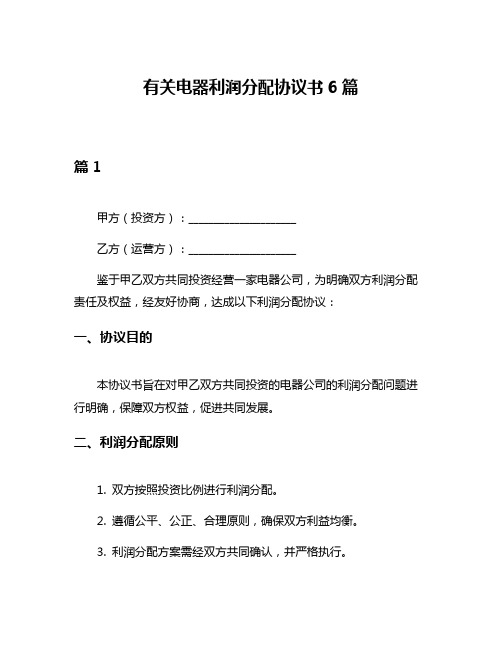 有关电器利润分配协议书 6 篇

篇 1

甲方（投资方）：____________________

乙方（运营方）：____________________

鉴于甲乙双方共同投资经营一家电器公司，为明确双方利润分配责任及权益，经友好协商，达成以下利润分配协议：

一、协议目的

本协议书旨在对甲乙双方共同投资的电器公司的利润分配问题进行明确，保障双方权益，促进共同发展。

二、利润分配原则

1. 双方按照投资比例进行利润分配。

2. 遵循公平、公正、合理原则，确保双方利益均衡。

3. 利润分配方案需经双方共同确认，并严格执行。